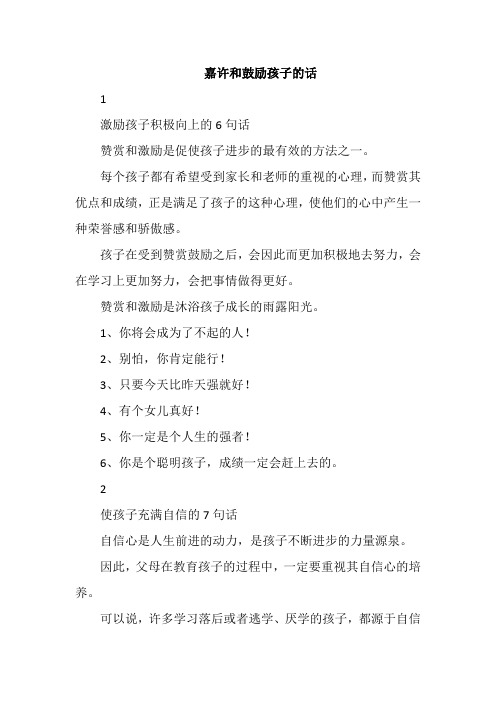 嘉许和鼓励孩子的话

1

激励孩子积极向上的 6 句话

赞赏和激励是促使孩子进步的最有效的方法之一。

每个孩子都有希望受到家长和老师的重视的心理，而赞赏其优点和成绩，正是满足了孩子的这种心理，使他们的心中产生一种荣誉感和骄傲感。

孩子在受到赞赏鼓励之后，会因此而更加积极地去努力，会在学习上更加努力，会把事情做得更好。

赞赏和激励是沐浴孩子成长的雨露阳光。

1、你将会成为了不起的人！

2、别怕，你肯定能行！

3、只要今天比昨天强就好！

4、有个女儿真好！

5、你一定是个人生的强者！

6、你是个聪明孩子，成绩一定会赶上去的。

2

使孩子充满自信的 7 句话

自信心是人生前进的动力，是孩子不断进步的力量源泉。

因此，父母在教育孩子的过程中，一定要重视其自信心的培养。

可以说，许多学习落后或者逃学、厌学的孩子，都源于自信